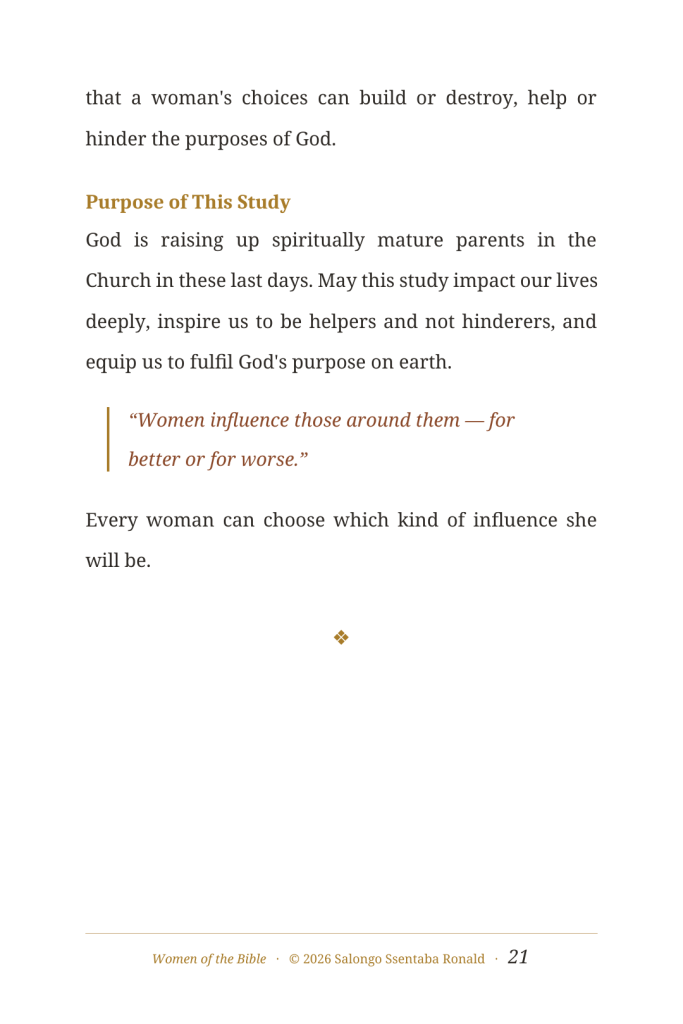 that a woman's choices can build or destroy, help or hinder the purposes of God.

Purpose of This Study

God is raising up spiritually mature parents in the Church in these last days. May this study impact our lives deeply, inspire us to be helpers and not hinderers, and equip us to fulfil God's purpose on earth.

“Women influence those around them — for better or for worse.”

Every woman can choose which kind of influence she will be.

❖

Women of the Bible · © 2026 Salongo Ssentaba Ronald · 21